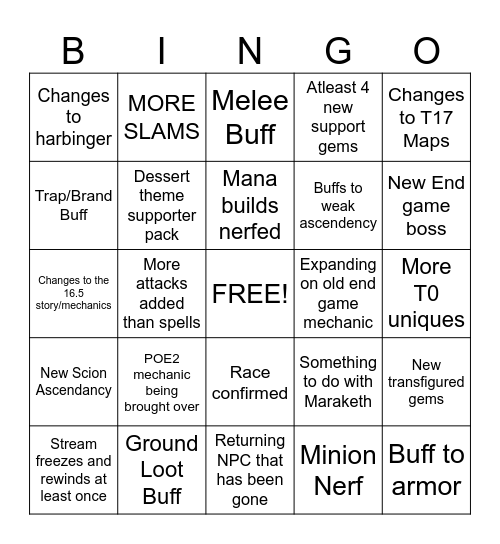 | B | I | N | G | O |
|---|---|---|---|---|
| Changes to harbinger | MORE SLAMS | Melee Buff | Atleast 4 new support gems | Changes to T17 Maps |
| Trap/Brand Buff | Dessert theme supporter pack | Mana builds nerfed | Buffs to weak ascendency | New End game boss |
| Changes to the 16.5 story/mechanics | More attacks added than spells | FREE! | Expanding on old end game mechanic | More T0 uniques |
| New Scion Ascendancy | POE2 mechanic being brought over | Race confirmed | Something to do with Maraketh | New transfigured gems |
| Stream freezes and rewinds at least once | Ground Loot Buff | Returning NPC that has been gone | Minion Nerf | Buff to armor |